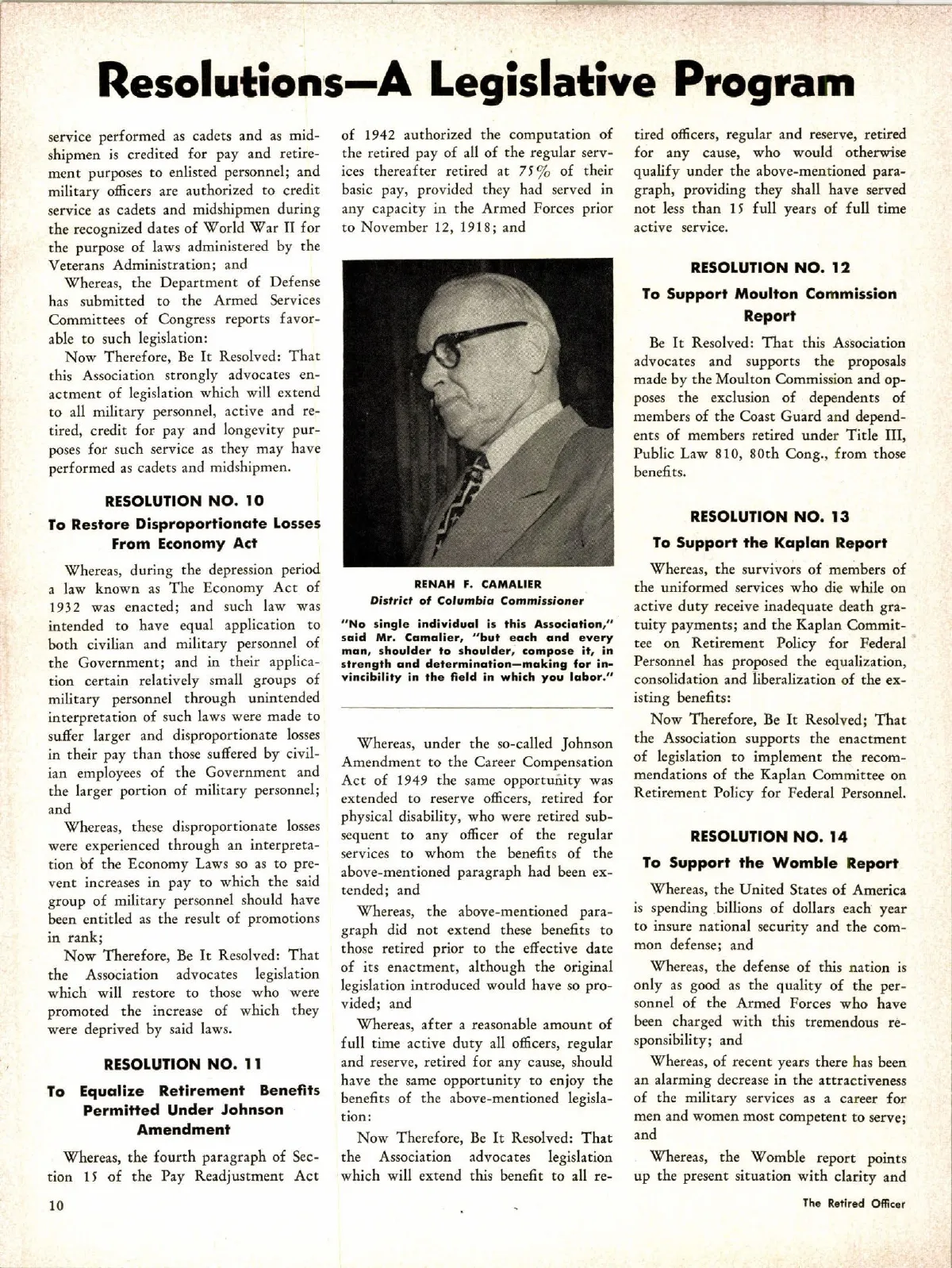 Resolutions—A Legislative Program

service performed as cadets and as midshipmen is credited for pay and retirement purposes to enlisted personnel; and military officers are authorized to credit service as cadets and midshipmen during the recognized dates of World War II for the purpose of laws administered by the Veterans Administration; and

Whereas, the Department of Defense has submitted to the Armed Services Committees of Congress reports favorable to such legislation:

Now Therefore, Be It Resolved: That this Association strongly advocates enactment of legislation which will extend to all military personnel, active and retired, credit for pay and longevity purposes for such service as they may have performed as cadets and midshipmen.

RESOLUTION NO. 10

To Restore Disproportionate Losses From Economy Act

Whereas, during the depression period a law known as The Economy Act of 1932 was enacted; and such law was intended to have equal application to both civilian and military personnel of the Government; and in their application certain relatively small groups of military personnel through unintended interpretation of such laws were made to suffer larger and disproportionate losses in their pay than those suffered by civilian employees of the Government and the larger portion of military personnel; and

Whereas, these disproportionate losses were experienced through an interpretation of the Economy Laws so as to prevent increases in pay to which the said group of military personnel should have been entitled as the result of promotions in rank;

Now Therefore, Be It Resolved: That the Association advocates legislation which will restore to those who were promoted the increase of which they were deprived by said laws.

RESOLUTION NO. 11

To Equalize Retirement Benefits Permitted Under Johnson Amendment

Whereas, the fourth paragraph of Section 15 of the Pay Readjustment Act of 1942 authorized the computation of the retired pay of all of the regular services thereafter retired at 75% of their basic pay, provided they had served in any capacity in the Armed Forces prior to November 12, 1918; and

RENAH F. CAMALIER
District of Columbia Commissioner

"No single individual is this Association," said Mr. Camalier, "but each and every man, shoulder to shoulder, compose it, in strength and determination—making for invincibility in the field in which you labor."

Whereas, under the so-called Johnson Amendment to the Career Compensation Act of 1949 the same opportunity was extended to reserve officers, retired for physical disability, who were retired subsequent to any officer of the regular services to whom the benefits of the above-mentioned paragraph had been extended; and

Whereas, the above-mentioned paragraph did not extend these benefits to those retired prior to the effective date of its enactment, although the original legislation introduced would have so provided; and

Whereas, after a reasonable amount of full time active duty all officers, regular and reserve, retired for any cause, should have the same opportunity to enjoy the benefits of the above-mentioned legislation:

Now Therefore, Be It Resolved: That the Association advocates legislation which will extend this benefit to all retired officers, regular and reserve, retired for any cause, who would otherwise qualify under the above-mentioned paragraph, providing they shall have served not less than 15 full years of full time active service.

RESOLUTION NO. 12

To Support Moulton Commission Report

Be It Resolved: That this Association advocates and supports the proposals made by the Moulton Commission and opposes the exclusion of dependents of members of the Coast Guard and dependents of members retired under Title III, Public Law 810, 80th Cong., from those benefits.

RESOLUTION NO. 13

To Support the Kaplan Report

Whereas, the survivors of members of the uniformed services who die while on active duty receive inadequate death gratuity payments; and the Kaplan Committee on Retirement Policy for Federal Personnel has proposed the equalization, consolidation and liberalization of the existing benefits:

Now Therefore, Be It Resolved; That the Association supports the enactment of legislation to implement the recommendations of the Kaplan Committee on Retirement Policy for Federal Personnel.

RESOLUTION NO. 14

To Support the Womble Report

Whereas, the United States of America is spending billions of dollars each year to insure national security and the common defense; and

Whereas, the defense of this nation is only as good as the quality of the personnel of the Armed Forces who have been charged with this tremendous responsibility; and

Whereas, of recent years there has been an alarming decrease in the attractiveness of the military services as a career for men and women most competent to serve; and

Whereas, the Womble report points up the present situation with clarity and

10

The Retired Officer